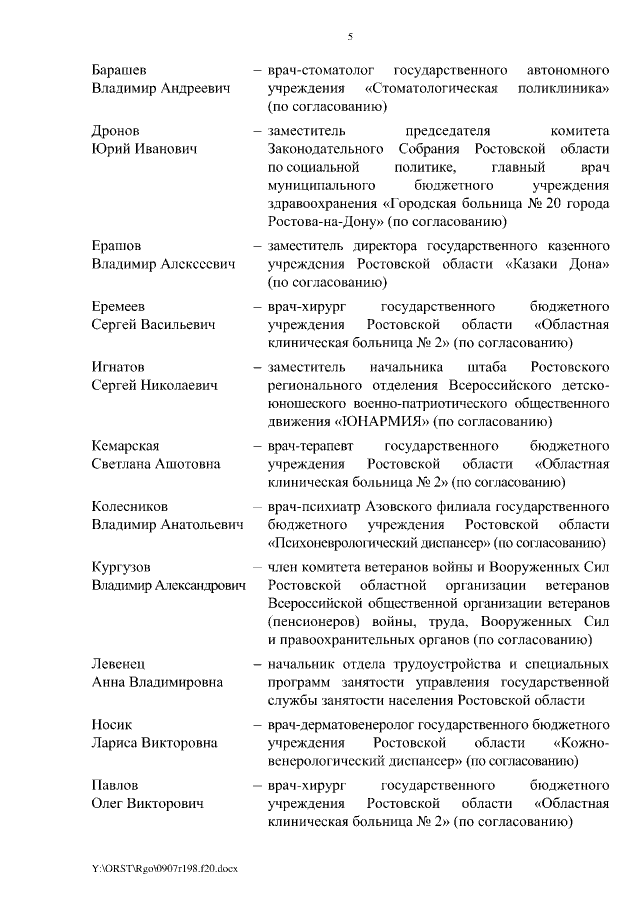 5

Барашев Владимир Андреевич – врач-стоматолог государственного автономного учреждения «Стоматологическая поликлиника» (по согласованию)

Дронов Юрий Иванович – заместитель председателя комитета Законодательного Собрания Ростовской области по социальной политике, главный врач муниципального бюджетного учреждения здравоохранения «Городская больница № 20 города Ростова-на-Дону» (по согласованию)

Ерашов Владимир Алексеевич – заместитель директора государственного казенного учреждения Ростовской области «Казаки Дона» (по согласованию)

Еремеев Сергей Васильевич – врач-хирург государственного бюджетного учреждения Ростовской области «Областная клиническая больница № 2» (по согласованию)

Игнатов Сергей Николаевич – заместитель начальника штаба Ростовского регионального отделения Всероссийского детско-юношеского военно-патриотического общественного движения «ЮНАРМИЯ» (по согласованию)

Кемарская Светлана Ашотовна – врач-терапевт государственного бюджетного учреждения Ростовской области «Областная клиническая больница № 2» (по согласованию)

Колесников Владимир Анатольевич – врач-психиатр Азовского филиала государственного бюджетного учреждения Ростовской области «Психоневрологический диспансер» (по согласованию)

Кургузов Владимир Александрович – член комитета ветеранов войны и Вооруженных Сил Ростовской областной организации ветеранов Всероссийской общественной организации ветеранов (пенсионеров) войны, труда, Вооруженных Сил и правоохранительных органов (по согласованию)

Левенец Анна Владимировна – начальник отдела трудоустройства и специальных программ занятости управления государственной службы занятости населения Ростовской области

Носик Лариса Викторовна – врач-дерматовенеролог государственного бюджетного учреждения Ростовской области «Кожно-венерологический диспансер» (по согласованию)

Павлов Олег Викторович – врач-хирург государственного бюджетного учреждения Ростовской области «Областная клиническая больница № 2» (по согласованию)

Y:\ORST\Rgo\0907r198.f20.docx